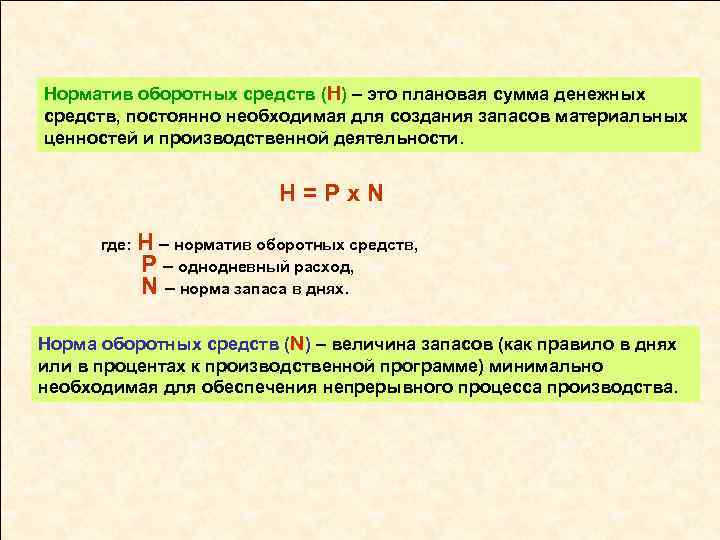 Норматив оборотных средств (Н) – это плановая сумма денежных средств, постоянно необходимая для создания запасов материальных ценностей и производственной деятельности.

$Н = Р \times N$

где: Н – норматив оборотных средств,
Р – однодневный расход,
N – норма запаса в днях.

Норма оборотных средств (N) – величина запасов (как правило в днях или в процентах к производственной программе) минимально необходимая для обеспечения непрерывного процесса производства.